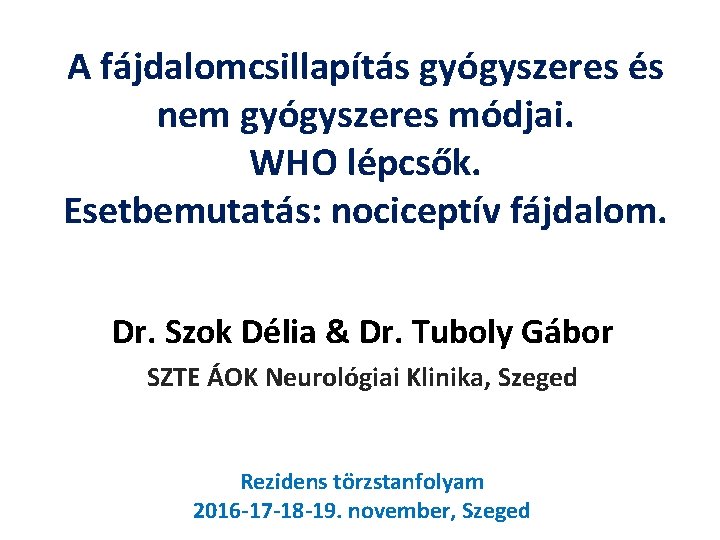 A fájdalomcsillapítás gyógyszeres és nem gyógyszeres módjai.
WHO lépcsők.
Esetbemutatás: nociceptív fájdalom.

Dr. Szok Délia & Dr. Tuboly Gábor

SZTE ÁOK Neurológiai Klinika, Szeged

Rezidens törzstanfolyam
2016-17-18-19. november, Szeged